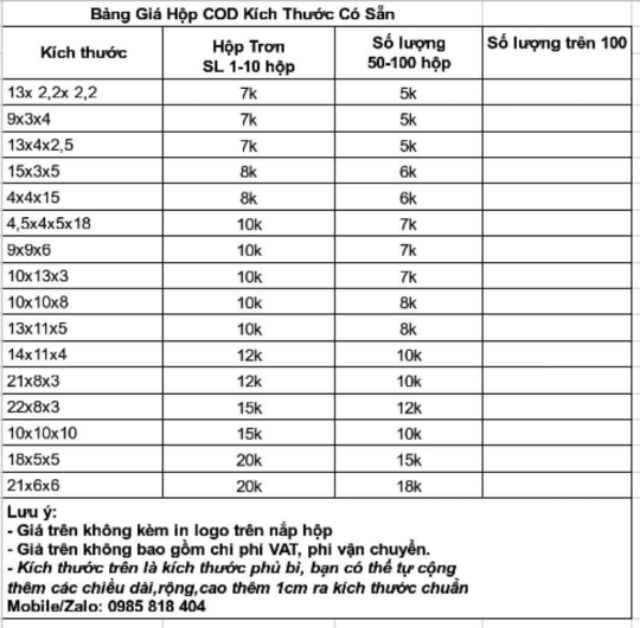 Bảng Giá Hộp COD Kích Thước Có Sẵn

| Kích thước | Hộp Trơn SL 1-10 hộp | Số lượng 50-100 hộp | Số lượng trên 100 |
|---|---|---|---|
| 13x 2,2x 2,2 | 7k | 5k | |
| 9x3x4 | 7k | 5k | |
| 13x4x2,5 | 7k | 5k | |
| 15x3x5 | 8k | 6k | |
| 4x4x15 | 8k | 6k | |
| 4,5x4x5x18 | 10k | 7k | |
| 9x9x6 | 10k | 7k | |
| 10x13x3 | 10k | 7k | |
| 10x10x8 | 10k | 8k | |
| 13x11x5 | 10k | 8k | |
| 14x11x4 | 12k | 10k | |
| 21x8x3 | 12k | 10k | |
| 22x8x3 | 15k | 12k | |
| 10x10x10 | 15k | 10k | |
| 18x5x5 | 20k | 15k | |
| 21x6x6 | 20k | 18k | |

Lưu ý:
- Giá trên không kèm in logo trên nắp hộp
- Giá trên không bao gồm chi phí VAT, phí vận chuyển.
- Kích thước trên là kích thước phủ bì, bạn có thể tự cộng thêm các chiều dài,rộng,cao thêm 1cm ra kích thước chuẩn
Mobile/Zalo: 0985 818 404